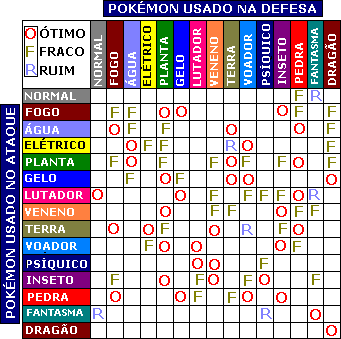 POKÉMON USADO NA DEFESA

POKÉMON USADO NO ATAQUE

O ÓTIMO
F FRACO
R RUIM

| | NORMAL | FOGO | ÁGUA | ELÉTRICO | PLANTA | GELO | LUTADOR | VENENO | TERRA | VOADOR | PSÍQUICO | INSETO | PEDRA | FANTASMA | DRAGÃO |
|---|---|---|---|---|---|---|---|---|---|---|---|---|---|---|---|
| NORMAL | | | | | | | | | | | | | F | R | |
| FOGO | | F | F | | O | O | | | | | | O | F | | F |
| ÁGUA | | O | F | | F | | | | O | | | | O | | F |
| ELÉTRICO | | | O | F | F | | | | R | O | | | | | F |
| PLANTA | | F | O | | F | | | F | O | F | | F | O | | F |
| GELO | | | F | | O | F | | | O | O | | | | | O |
| LUTADOR | O | | | | | O | | F | | F | F | F | O | R | |
| VENENO | | | | | O | | | F | F | | | O | F | F | |
| TERRA | | O | | O | F | | | O | | R | | F | O | | |
| VOADOR | | | | F | O | | O | | | | | O | F | | |
| PSÍQUICO | | | | | | | O | O | | | F | | | | |
| INSETO | | F | | | O | | F | O | | F | O | | | F | |
| PEDRA | | O | | | | O | F | | F | O | | O | | | |
| FANTASMA | R | | | | | | | | | | R | | | O | |
| DRAGÃO | | | | | | | | | | | | | | | O |